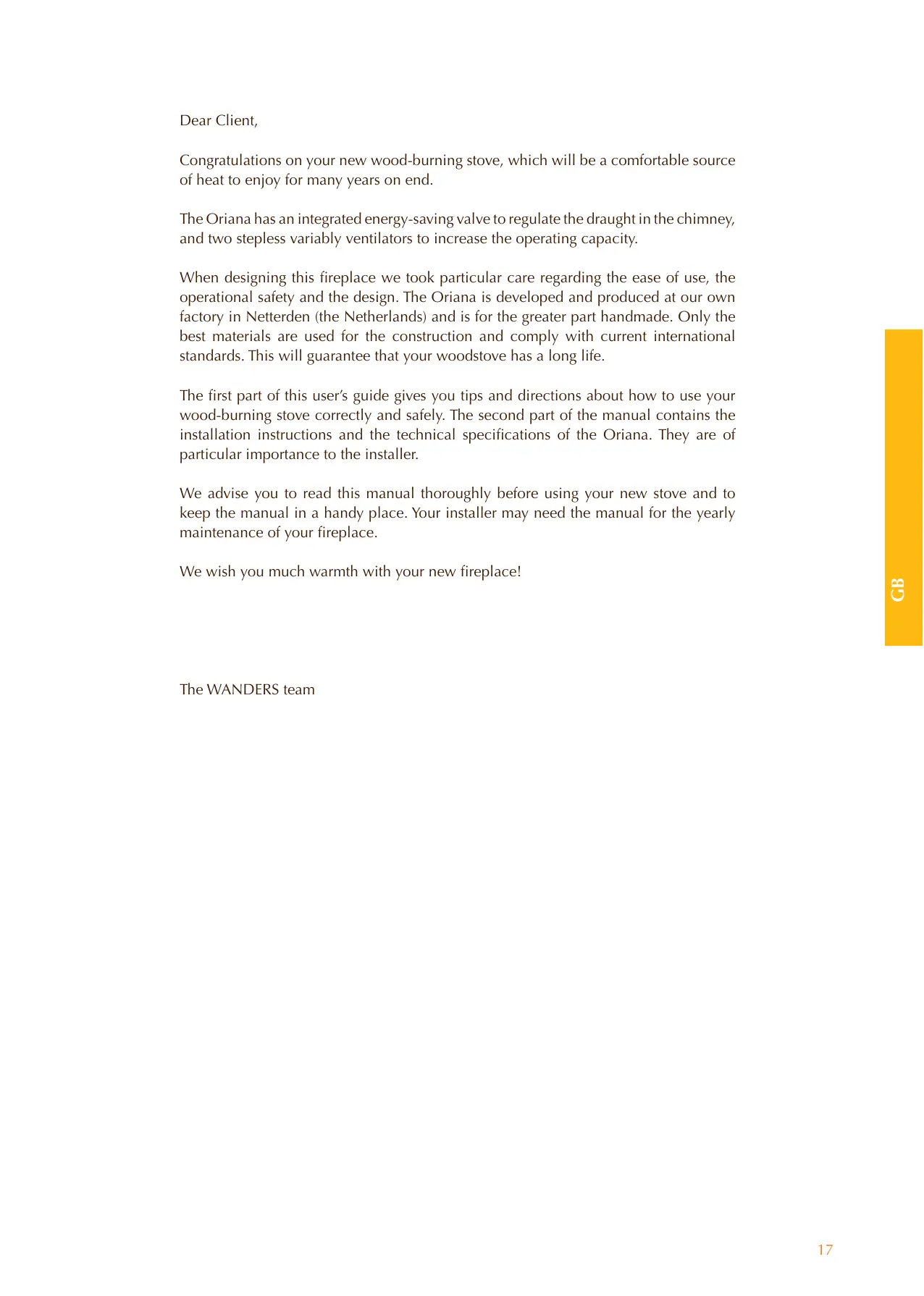 Dear Client,

Congratulations on your new wood-burning stove, which will be a comfortable source of heat to enjoy for many years on end.

The Oriana has an integrated energy-saving valve to regulate the draught in the chimney, and two stepless variably ventilators to increase the operating capacity.

When designing this fireplace we took particular care regarding the ease of use, the operational safety and the design. The Oriana is developed and produced at our own factory in Netterden (the Netherlands) and is for the greater part handmade. Only the best materials are used for the construction and comply with current international standards. This will guarantee that your woodstove has a long life.

The first part of this user's guide gives you tips and directions about how to use your wood-burning stove correctly and safely. The second part of the manual contains the installation instructions and the technical specifications of the Oriana. They are of particular importance to the installer.

We advise you to read this manual thoroughly before using your new stove and to keep the manual in a handy place. Your installer may need the manual for the yearly maintenance of your fireplace.

We wish you much warmth with your new fireplace!

The WANDERS team

GB

17